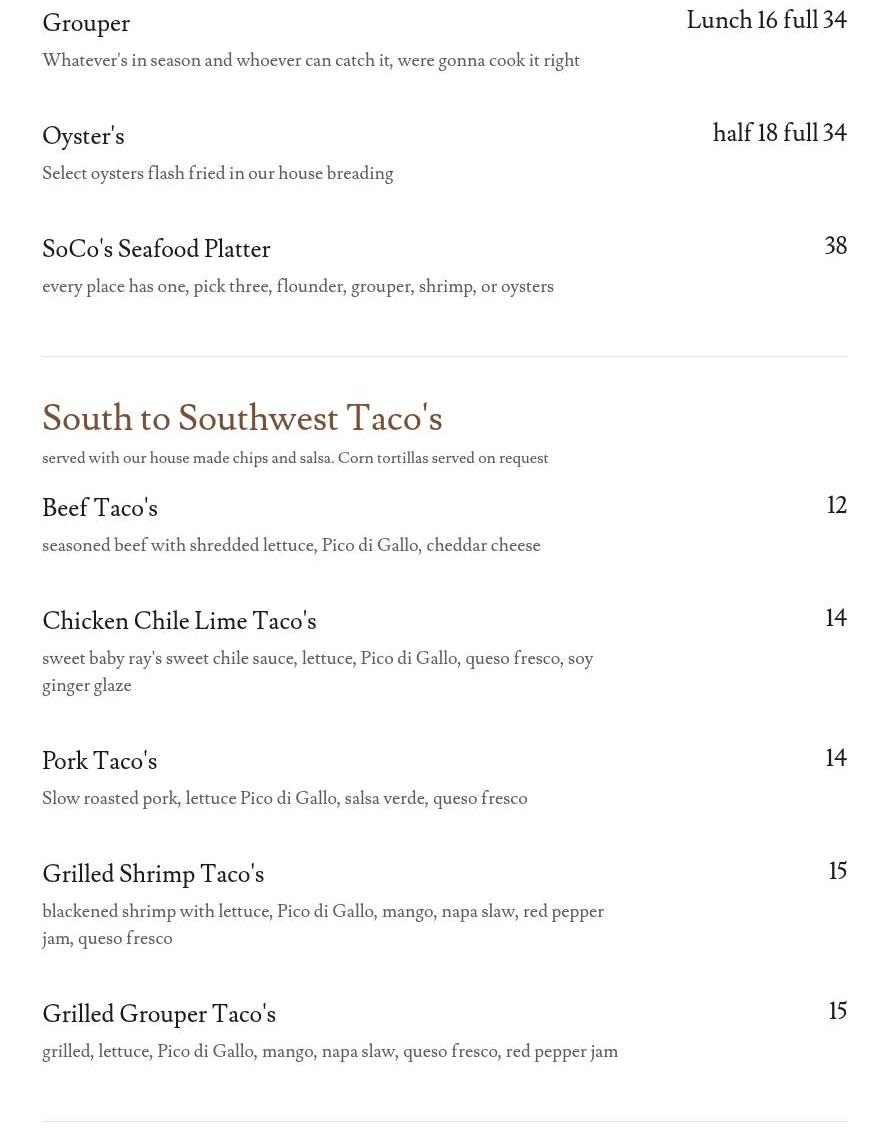 Grouper
Lunch 16 full 34
Whatever's in season and whoever can catch it, were gonna cook it right

Oyster's
half 18 full 34
Select oysters flash fried in our house breading

SoCo's Seafood Platter
38
every place has one, pick three, flounder, grouper, shrimp, or oysters

South to Southwest Taco's
served with our house made chips and salsa. Corn tortillas served on request

Beef Taco's
12
seasoned beef with shredded lettuce, Pico di Gallo, cheddar cheese

Chicken Chile Lime Taco's
14
sweet baby ray's sweet chile sauce, lettuce, Pico di Gallo, queso fresco, soy ginger glaze

Pork Taco's
14
Slow roasted pork, lettuce Pico di Gallo, salsa verde, queso fresco

Grilled Shrimp Taco's
15
blackened shrimp with lettuce, Pico di Gallo, mango, napa slaw, red pepper jam, queso fresco

Grilled Grouper Taco's
15
grilled, lettuce, Pico di Gallo, mango, napa slaw, queso fresco, red pepper jam